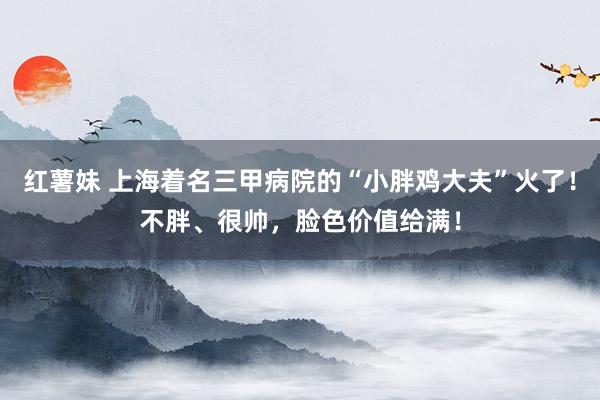 红薯妹 上海着名三甲病院的“小胖鸡大夫”火了！不胖、很帅，脸色价值给满！